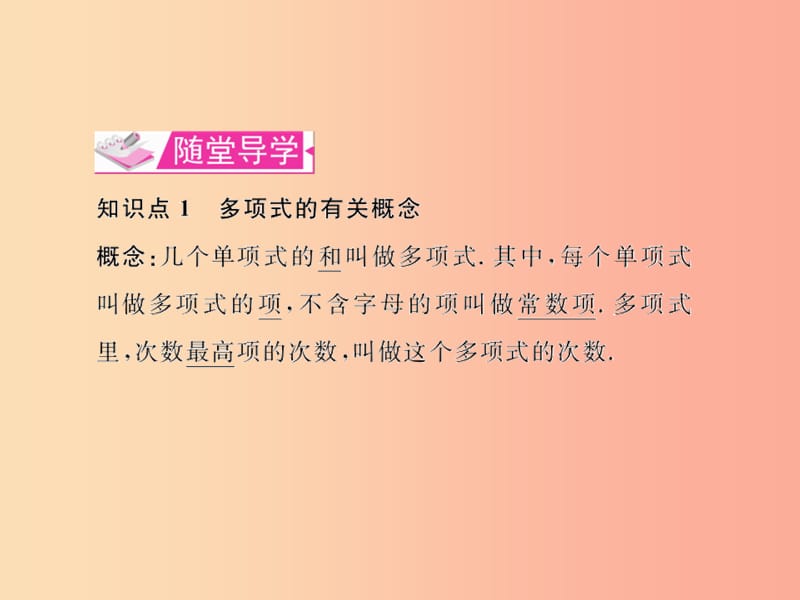 随堂导学

知识点 1　多项式的有关概念

概念：几个单项式的和叫做多项式. 其中，每个单项式叫做多项式的项，不含字母的项叫做常数项. 多项式里，次数最高项的次数，叫做这个多项式的次数.